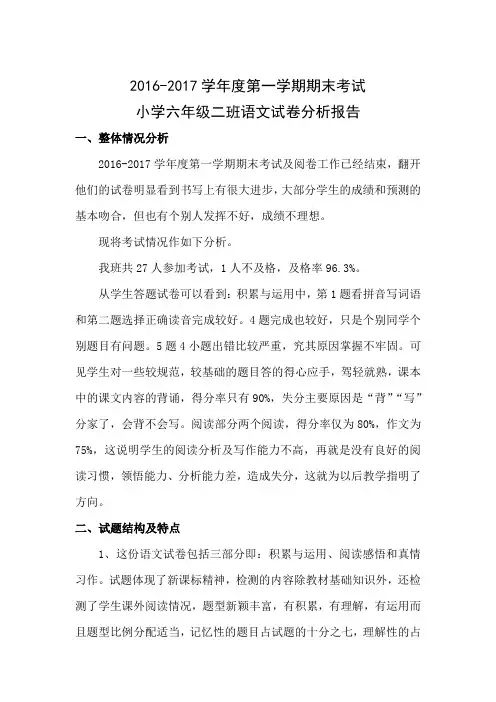 2016-2017 学年度第一学期期末考试

小学六年级二班语文试卷分析报告

一、整体情况分析

2016-2017 学年度第一学期期末考试及阅卷工作已经结束，翻开他们的试卷明显看到书写上有很大进步，大部分学生的成绩和预测的基本吻合，但也有个别人发挥不好，成绩不理想。

现将考试情况作如下分析。

我班共 27 人参加考试，1 人不及格，及格率 96.3%。

从学生答题试卷可以看到：积累与运用中，第 1 题看拼音写词语和第二题选择正确读音完成较好。4 题完成也较好，只是个别同学个别题目有问题。5 题 4 小题出错比较严重，究其原因掌握不牢固。可见学生对一些较规范，较基础的题目答的得心应手，驾轻就熟，课本中的课文内容的背诵，得分率只有 90%，失分主要原因是“背”“写”分家了，会背不会写。阅读部分两个阅读，得分率仅为 80%，作文为 75%，这说明学生的阅读分析及写作能力不高，再就是没有良好的阅读习惯，领悟能力、分析能力差，造成失分，这就为以后教学指明了方向。

二、试题结构及特点

1、这份语文试卷包括三部分即：积累与运用、阅读感悟和真情习作。试题体现了新课标精神，检测的内容除教材基础知识外，还检测了学生课外阅读情况，题型新颖丰富，有积累，有理解，有运用而且题型比例分配适当，记忆性的题目占试题的十分之七，理解性的占